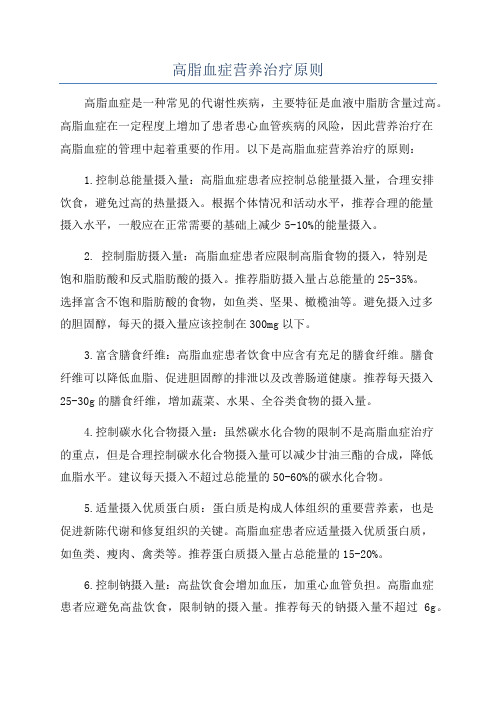 高脂血症营养治疗原则

高脂血症是一种常见的代谢性疾病，主要特征是血液中脂肪含量过高。高脂血症在一定程度上增加了患者患心血管疾病的风险，因此营养治疗在高脂血症的管理中起着重要的作用。以下是高脂血症营养治疗的原则：

1.控制总能量摄入量：高脂血症患者应控制总能量摄入量，合理安排饮食，避免过高的热量摄入。根据个体情况和活动水平，推荐合理的能量摄入水平，一般应在正常需要的基础上减少 5-10%的能量摄入。

2. 控制脂肪摄入量：高脂血症患者应限制高脂食物的摄入，特别是饱和脂肪酸和反式脂肪酸的摄入。推荐脂肪摄入量占总能量的 25-35%。选择富含不饱和脂肪酸的食物，如鱼类、坚果、橄榄油等。避免摄入过多的胆固醇，每天的摄入量应该控制在 300mg 以下。

3.富含膳食纤维：高脂血症患者饮食中应含有充足的膳食纤维。膳食纤维可以降低血脂、促进胆固醇的排泄以及改善肠道健康。推荐每天摄入 25-30g 的膳食纤维，增加蔬菜、水果、全谷类食物的摄入量。

4.控制碳水化合物摄入量：虽然碳水化合物的限制不是高脂血症治疗的重点，但是合理控制碳水化合物摄入量可以减少甘油三酯的合成，降低血脂水平。建议每天摄入不超过总能量的 50-60%的碳水化合物。

5.适量摄入优质蛋白质：蛋白质是构成人体组织的重要营养素，也是促进新陈代谢和修复组织的关键。高脂血症患者应适量摄入优质蛋白质，如鱼类、瘦肉、禽类等。推荐蛋白质摄入量占总能量的 15-20%。

6.控制钠摄入量：高盐饮食会增加血压，加重心血管负担。高脂血症患者应避免高盐饮食，限制钠的摄入量。推荐每天的钠摄入量不超过 6g。